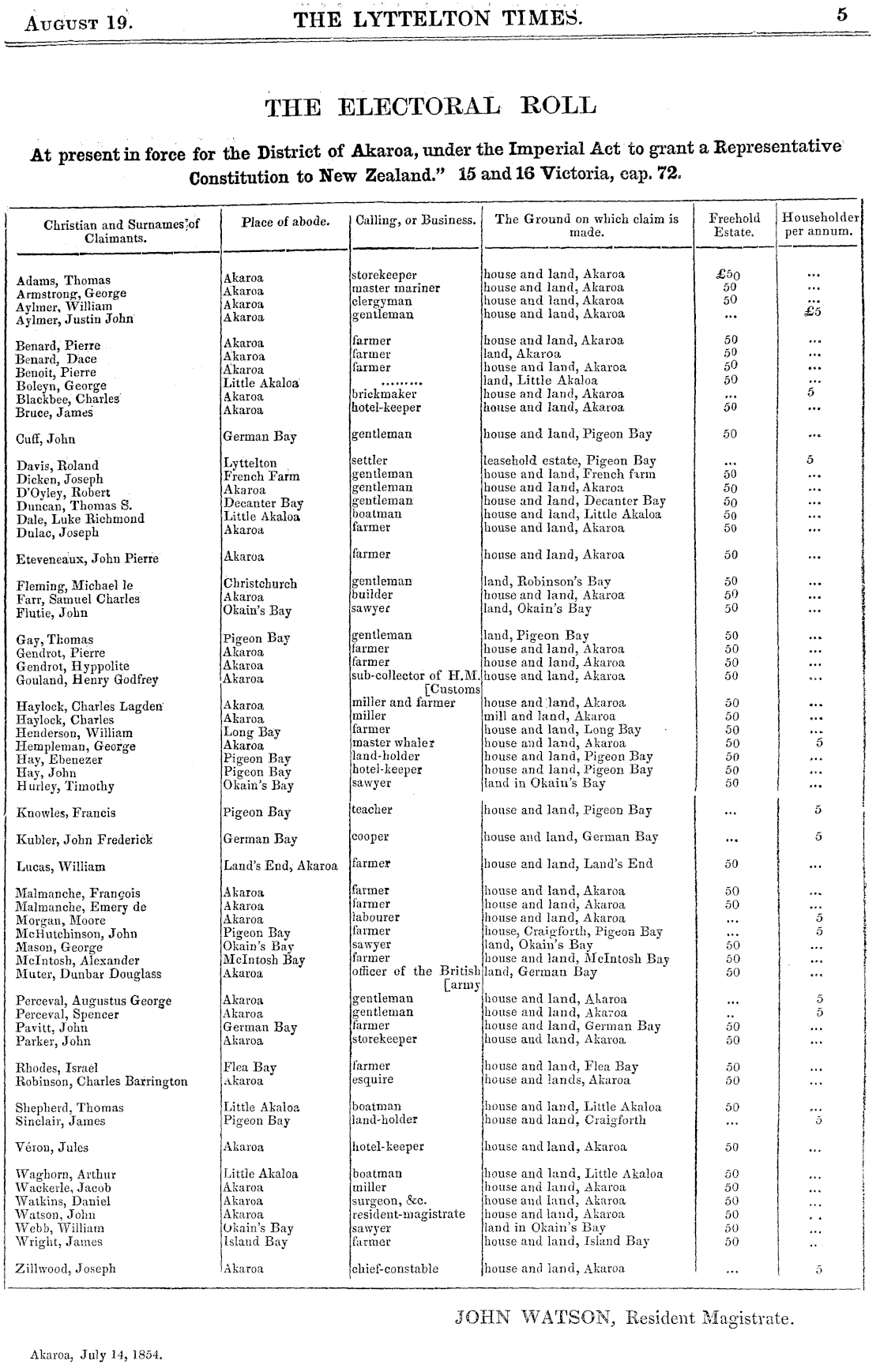 August 19. THE LYTTELTON TIMES. 5

THE ELECTORAL ROLL

At present in force for the District of Akaroa, under the Imperial Act to grant a Representative Constitution to New Zealand." 15 and 16 Victoria, cap. 72.

| Christian and Surnames of Claimants. | Place of abode. | Calling, or Business. | The Ground on which claim is made. | Freehold Estate. | Householder per annum. |
|---|---|---|---|---|---|
| Adams, Thomas | Akaroa | storekeeper | house and land, Akaroa | £50 | ... |
| Armstrong, George | Akaroa | master mariner | house and land, Akaroa | 50 | ... |
| Aylmer, William | Akaroa | clergyman | house and land, Akaroa | 50 | ... |
| Aylmer, Justin John | Akaroa | gentleman | house and land, Akaroa | ... | £5 |
| Benard, Pierre | Akaroa | farmer | house and land, Akaroa | 50 | ... |
| Benard, Dace | Akaroa | farmer | land, Akaroa | 50 | ... |
| Benoit, Pierre | Akaroa | farmer | house and land, Akaroa | 50 | ... |
| Boleyn, George | Little Akaloa | ......... | land, Little Akaloa | 50 | ... |
| Blackbee, Charles | Akaroa | brickmaker | house and land, Akaroa | ... | 5 |
| Bruce, James | Akaroa | hotel-keeper | house and land, Akaroa | 50 | ... |
| Cuff, John | German Bay | gentleman | house and land, Pigeon Bay | 50 | ... |
| Davis, Roland | Lyttelton | settler | leasehold estate, Pigeon Bay | ... | 5 |
| Dicken, Joseph | French Farm | gentleman | house and land, French farm | 50 | ... |
| D'Oyley, Robert | Akaroa | gentleman | house and land, Akaroa | 50 | ... |
| Duncan, Thomas S. | Decanter Bay | gentleman | house and land, Decanter Bay | 50 | ... |
| Dale, Luke Richmond | Little Akaloa | boatman | house and land, Little Akaloa | 50 | ... |
| Dulac, Joseph | Akaroa | farmer | house and land, Akaroa | 50 | ... |
| Eteveneaux, John Pierre | Akaroa | farmer | house and land, Akaroa | 50 | ... |
| Fleming, Michael le | Christchurch | gentleman | land, Robinson's Bay | 50 | ... |
| Farr, Samuel Charles | Akaroa | builder | house and land, Akaroa | 50 | ... |
| Flutie, John | Okain's Bay | sawyer | land, Okain's Bay | 50 | ... |
| Gay, Thomas | Pigeon Bay | gentleman | land, Pigeon Bay | 50 | ... |
| Gendrot, Pierre | Akaroa | farmer | house and land, Akaroa | 50 | ... |
| Gendrot, Hyppolite | Akaroa | farmer | house and land, Akaroa | 50 | ... |
| Gouland, Henry Godfrey | Akaroa | sub-collector of H.M. [Customs | house and land, Akaroa | 50 | ... |
| Haylock, Charles Lagden | Akaroa | miller and farmer | house and land, Akaroa | 50 | ... |
| Haylock, Charles | Akaroa | miller | mill and land, Akaroa | 50 | ... |
| Henderson, William | Long Bay | farmer | house and land, Long Bay | 50 | ... |
| Hempleman, George | Akaroa | master whaler | house and land, Akaroa | 50 | 5 |
| Hay, Ebenezer | Pigeon Bay | land-holder | house and land, Pigeon Bay | 50 | ... |
| Hay, John | Pigeon Bay | hotel-keeper | house and land, Pigeon Bay | 50 | ... |
| Hurley, Timothy | Okain's Bay | sawyer | land in Okain's Bay | 50 | ... |
| Knowles, Francis | Pigeon Bay | teacher | house and land, Pigeon Bay | ... | 5 |
| Kubler, John Frederick | German Bay | cooper | house and land, German Bay | ... | 5 |
| Lucas, William | Land's End, Akaroa | farmer | house and land, Land's End | 50 | ... |
| Malmanche, François | Akaroa | farmer | house and land, Akaroa | 50 | ... |
| Malmanche, Emery de | Akaroa | farmer | house and land, Akaroa | 50 | ... |
| Morgan, Moore | Akaroa | labourer | house and land, Akaroa | ... | 5 |
| McHutchinson, John | Pigeon Bay | farmer | house, Craigforth, Pigeon Bay | ... | 5 |
| Mason, George | Okain's Bay | sawyer | land, Okain's Bay | 50 | ... |
| McIntosh, Alexander | McIntosh Bay | farmer | house and land, McIntosh Bay | 50 | ... |
| Muter, Dunbar Douglass | Akaroa | officer of the British [army | land, German Bay | 50 | ... |
| Perceval, Augustus George | Akaroa | gentleman | house and land, Akaroa | ... | 5 |
| Perceval, Spencer | Akaroa | gentleman | house and land, Akaroa | .. | 5 |
| Pavitt, John | German Bay | farmer | house and land, German Bay | 50 | ... |
| Parker, John | Akaroa | storekeeper | house and land, Akaroa | 50 | ... |
| Rhodes, Israel | Flea Bay | farmer | house and land, Flea Bay | 50 | ... |
| Robinson, Charles Barrington | Akaroa | esquire | house and lands, Akaroa | 50 | ... |
| Shepherd, Thomas | Little Akaloa | boatman | house and land, Little Akaloa | 50 | ... |
| Sinclair, James | Pigeon Bay | land-holder | house and land, Craigforth | ... | 5 |
| Véron, Jules | Akaroa | hotel-keeper | house and land, Akaroa | 50 | ... |
| Waghorn, Arthur | Little Akaloa | boatman | house and land, Little Akaloa | 50 | ... |
| Wackerle, Jacob | Akaroa | miller | house and land, Akaroa | 50 | ... |
| Watkins, Daniel | Akaroa | surgeon, &c. | house and land, Akaroa | 50 | ... |
| Watson, John | Akaroa | resident-magistrate | house and land, Akaroa | 50 | .. |
| Webb, William | Okain's Bay | sawyer | land in Okain's Bay | 50 | ... |
| Wright, James | Island Bay | farmer | house and land, Island Bay | 50 | .. |
| Zillwood, Joseph | Akaroa | chief-constable | house and land, Akaroa | ... | 5 |

JOHN WATSON, Resident Magistrate.

Akaroa, July 14, 1854.